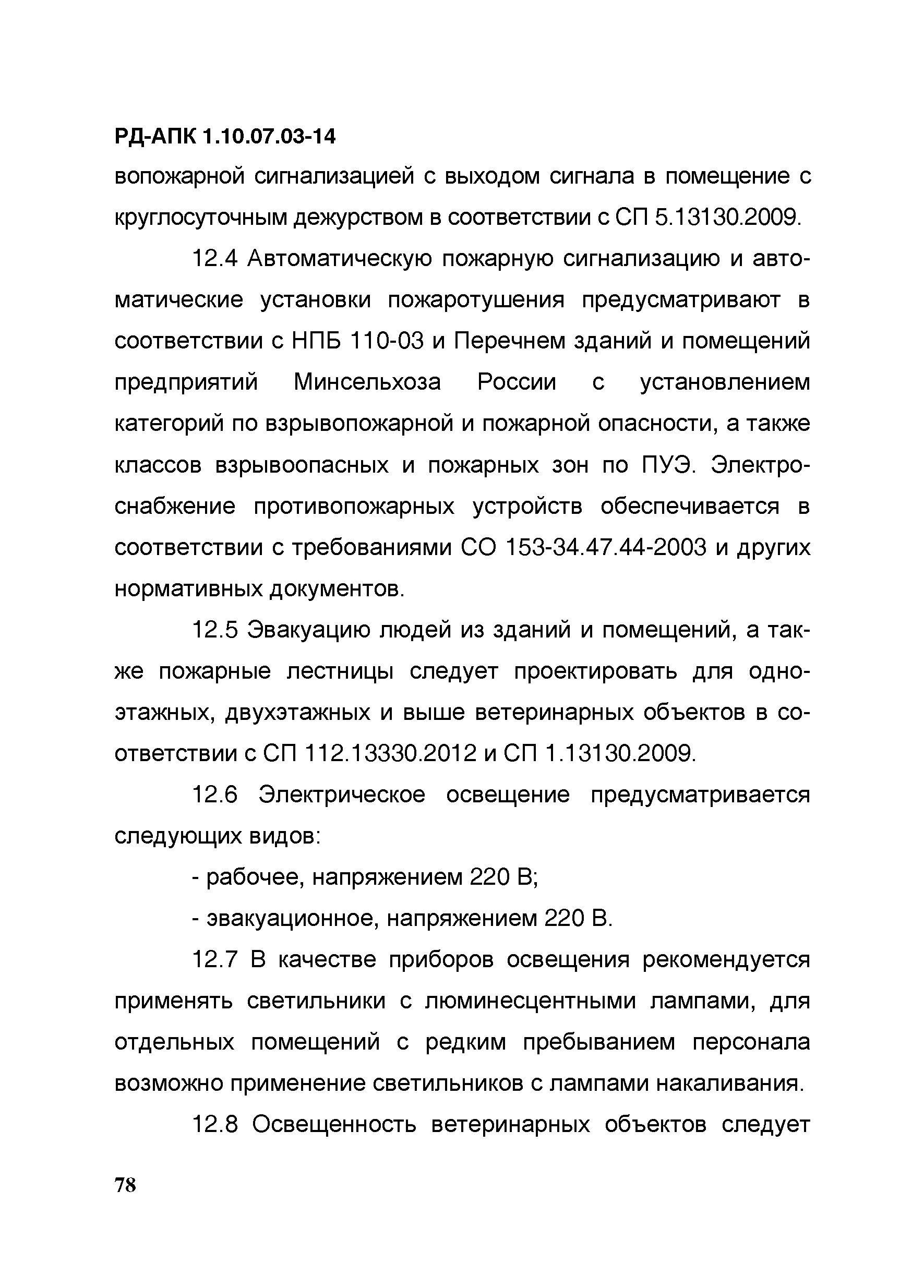 РД-АПК 1.10.07.03-14

вопожарной сигнализацией с выходом сигнала в помещение с круглосуточным дежурством в соответствии с СП 5.13130.2009.

12.4 Автоматическую пожарную сигнализацию и автоматические установки пожаротушения предусматривают в соответствии с НПБ 110-03 и Перечнем зданий и помещений предприятий Минсельхоза России с установлением категорий по взрывопожарной и пожарной опасности, а также классов взрывоопасных и пожарных зон по ПУЭ. Электроснабжение противопожарных устройств обеспечивается в соответствии с требованиями СО 153-34.47.44-2003 и других нормативных документов.

12.5 Эвакуацию людей из зданий и помещений, а также пожарные лестницы следует проектировать для одноэтажных, двухэтажных и выше ветеринарных объектов в соответствии с СП 112.13330.2012 и СП 1.13130.2009.

12.6 Электрическое освещение предусматривается следующих видов:

- рабочее, напряжением 220 В;

- эвакуационное, напряжением 220 В.

12.7 В качестве приборов освещения рекомендуется применять светильники с люминесцентными лампами, для отдельных помещений с редким пребыванием персонала возможно применение светильников с лампами накаливания.

12.8 Освещенность ветеринарных объектов следует

78